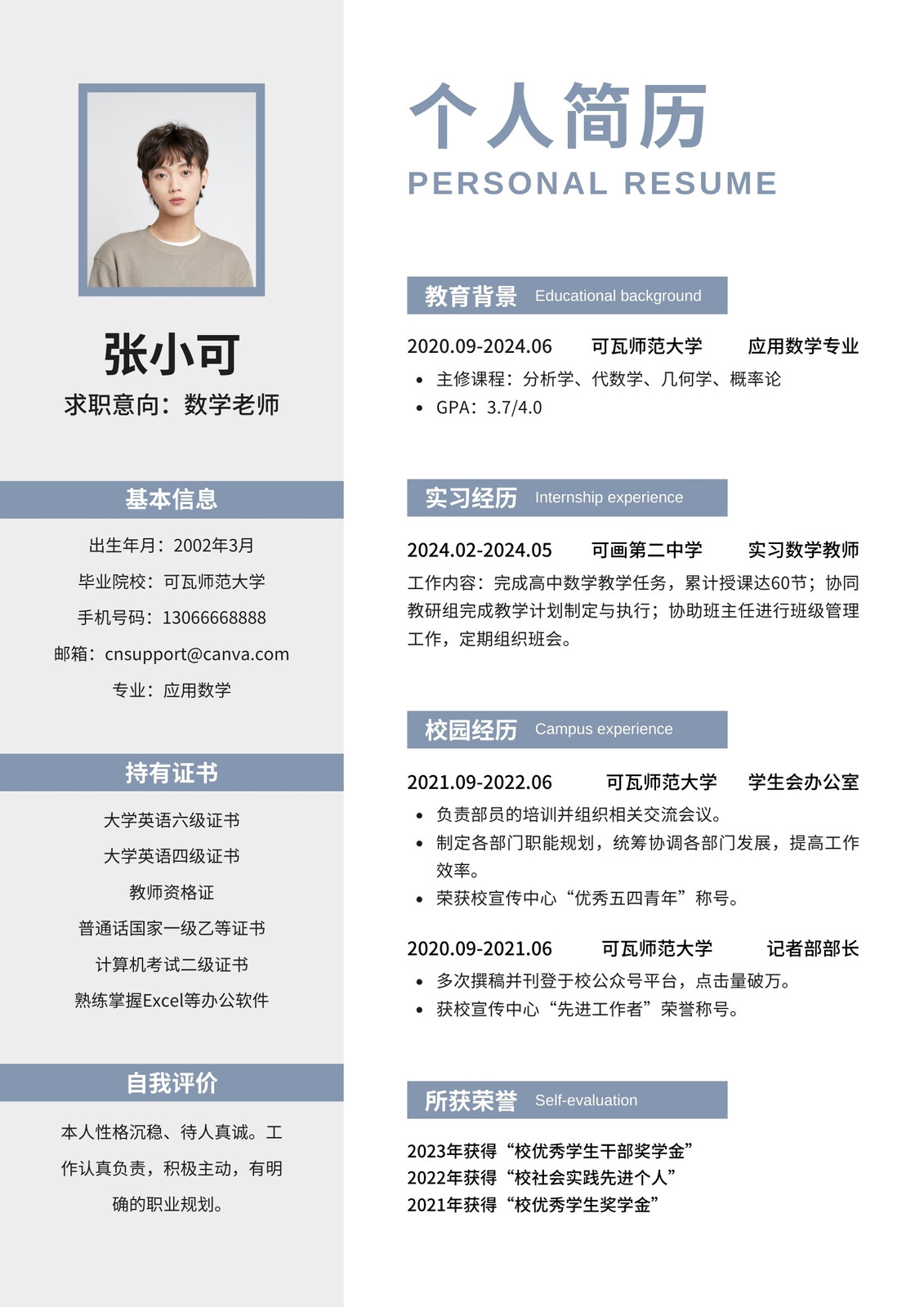 张小可
求职意向：数学老师

基本信息

出生年月：2002年3月
毕业院校：可瓦师范大学
手机号码：13066668888
邮箱：cnsupport@canva.com
专业：应用数学

持有证书

大学英语六级证书
大学英语四级证书
教师资格证
普通话国家一级乙等证书
计算机考试二级证书
熟练掌握Excel等办公软件

自我评价

本人性格沉稳、待人真诚。工作认真负责，积极主动，有明确的职业规划。

个人简历
PERSONAL RESUME

教育背景 Educational background

2020.09-2024.06 可瓦师范大学 应用数学专业
• 主修课程：分析学、代数学、几何学、概率论
• GPA：3.7/4.0

实习经历 Internship experience

2024.02-2024.05 可画第二中学 实习数学教师
工作内容：完成高中数学教学任务，累计授课达60节；协同教研组完成教学计划制定与执行；协助班主任进行班级管理工作，定期组织班会。

校园经历 Campus experience

2021.09-2022.06 可瓦师范大学 学生会办公室
• 负责部员的培训并组织相关交流会议。
• 制定各部门职能规划，统筹协调各部门发展，提高工作效率。
• 荣获校宣传中心“优秀五四青年”称号。

2020.09-2021.06 可瓦师范大学 记者部部长
• 多次撰稿并刊登于校公众号平台，点击量破万。
• 获校宣传中心“先进工作者”荣誉称号。

所获荣誉 Self-evaluation

2023年获得“校优秀学生干部奖学金”
2022年获得“校社会实践先进个人”
2021年获得“校优秀学生奖学金”